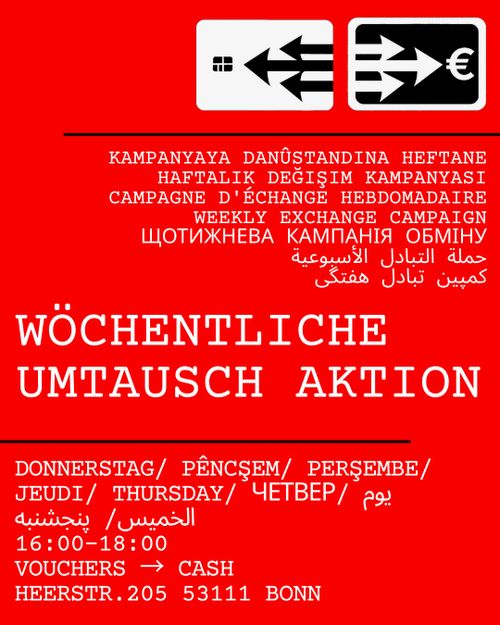 €

KAMPANYAYA DANÛŞTANDINA HEFTANE
HAFTALIK DEĞIŞIM KAMPANYASI
CAMPAGNE D'ÉCHANGE HEBDOMADAIRE
WEEKLY EXCHANGE CAMPAIGN
ЩОТИЖНЕВА КАМПАНІЯ ОБМІНУ
حملة التبادل الأسبوعية
کمپین تبادل هفتگی

WÖCHENTLICHE UMTAUSCH AKTION

DONNERSTAG/ PÊNCŞEM/ PERŞEMBE/ JEUDI/ THURSDAY/ ЧЕТВЕР/ يوم الخميس/ پنجشنبه
16:00-18:00
VOUCHERS → CASH
HEERSTR.205 53111 BONN